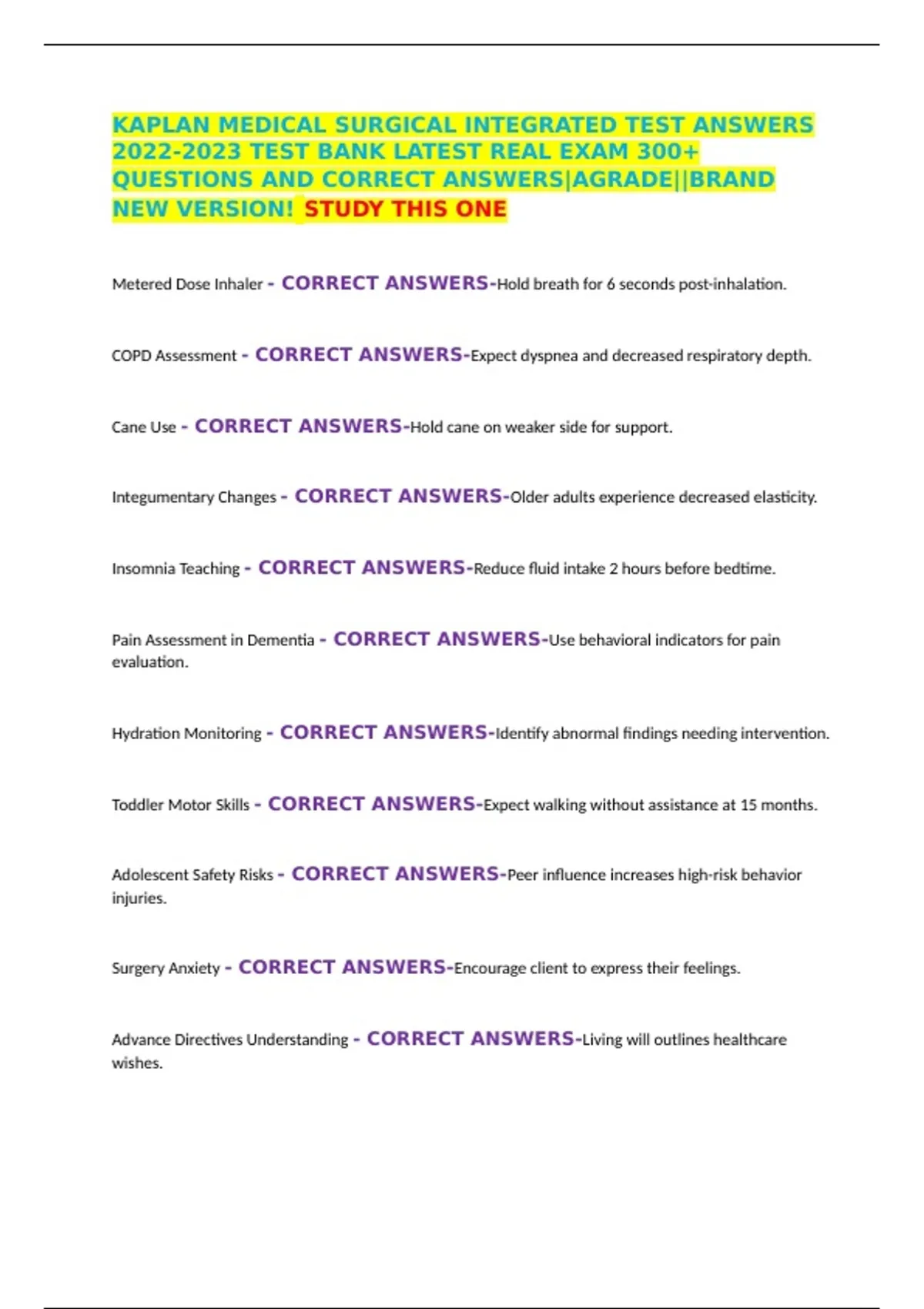 KAPLAN MEDICAL SURGICAL INTEGRATED TEST ANSWERS 2022-2023 TEST BANK LATEST REAL EXAM 300+ QUESTIONS AND CORRECT ANSWERS|AGRADE||BRAND NEW VERSION! STUDY THIS ONE

Metered Dose Inhaler - CORRECT ANSWERS-Hold breath for 6 seconds post-inhalation.

COPD Assessment - CORRECT ANSWERS-Expect dyspnea and decreased respiratory depth.

Cane Use - CORRECT ANSWERS-Hold cane on weaker side for support.

Integumentary Changes - CORRECT ANSWERS-Older adults experience decreased elasticity.

Insomnia Teaching - CORRECT ANSWERS-Reduce fluid intake 2 hours before bedtime.

Pain Assessment in Dementia - CORRECT ANSWERS-Use behavioral indicators for pain evaluation.

Hydration Monitoring - CORRECT ANSWERS-Identify abnormal findings needing intervention.

Toddler Motor Skills - CORRECT ANSWERS-Expect walking without assistance at 15 months.

Adolescent Safety Risks - CORRECT ANSWERS-Peer influence increases high-risk behavior injuries.

Surgery Anxiety - CORRECT ANSWERS-Encourage client to express their feelings.

Advance Directives Understanding - CORRECT ANSWERS-Living will outlines healthcare wishes.